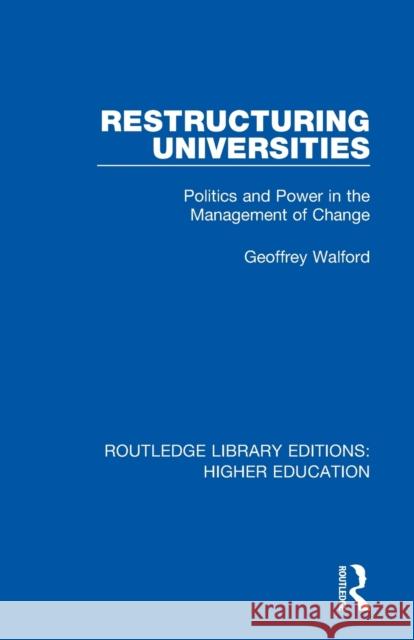 RESTRUCTURING UNIVERSITIES

Politics and Power in the Management of Change

Geoffrey Walford

ROUTLEDGE LIBRARY EDITIONS: HIGHER EDUCATION

ROUTLEDGE